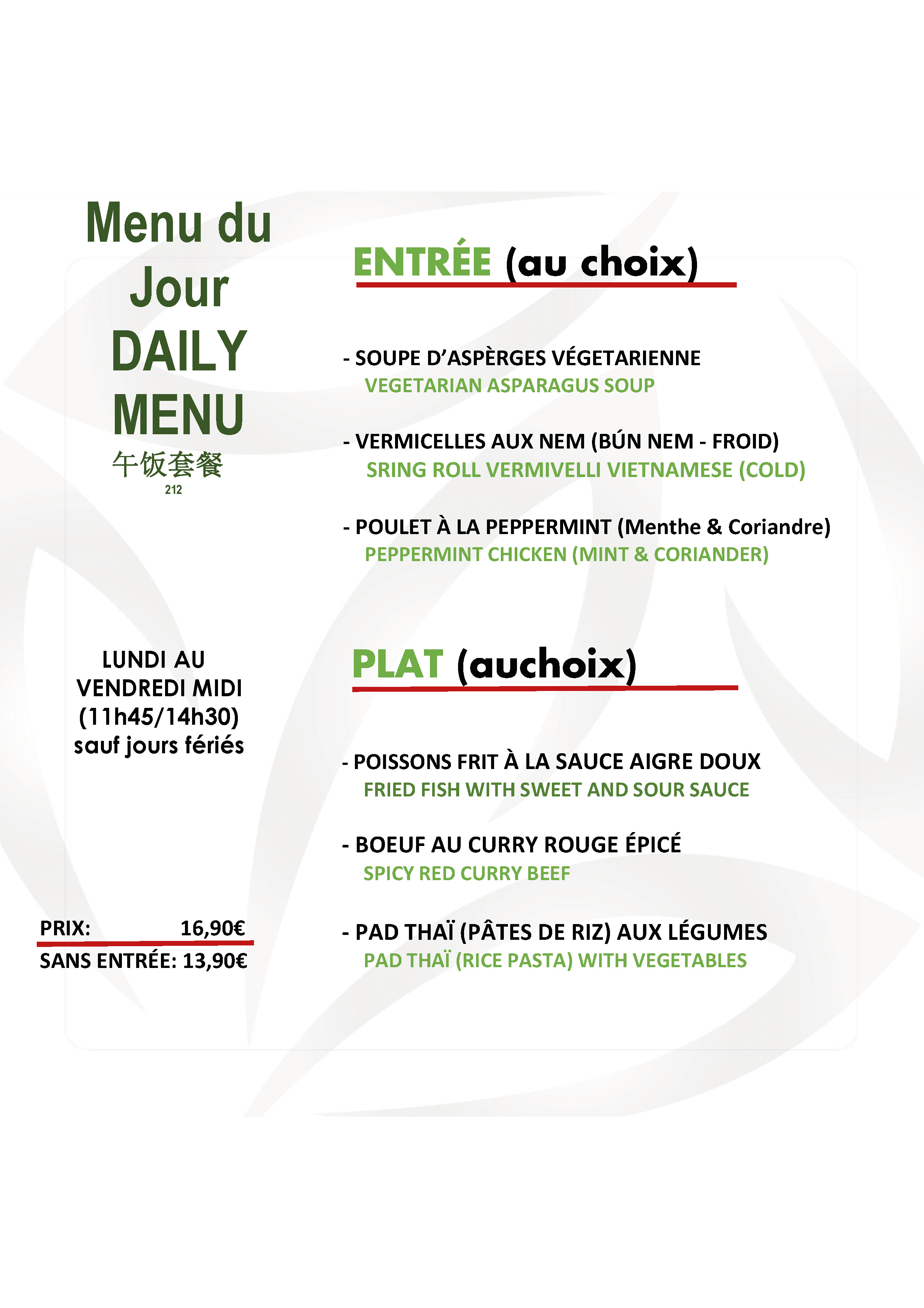 Menu du Jour
DAILY MENU
午饭套餐
212

LUNDI AU VENDREDI MIDI (11h45/14h30) sauf jours fériés

PRIX: 16,90€
SANS ENTRÉE: 13,90€

ENTRÉE (au choix)

- SOUPE D'ASPÈRGES VÉGETARIENNE
VEGETARIAN ASPARAGUS SOUP

- VERMICELLES AUX NEM (BÚN NEM - FROID)
SRING ROLL VERMIVELLI VIETNAMESE (COLD)

- POULET À LA PEPPERMINT (Menthe & Coriandre)
PEPPERMINT CHICKEN (MINT & CORIANDER)

PLAT (auchoix)

- POISSONS FRIT À LA SAUCE AIGRE DOUX
FRIED FISH WITH SWEET AND SOUR SAUCE

- BOEUF AU CURRY ROUGE ÉPICÉ
SPICY RED CURRY BEEF

- PAD THAÏ (PÂTES DE RIZ) AUX LÉGUMES
PAD THAÏ (RICE PASTA) WITH VEGETABLES